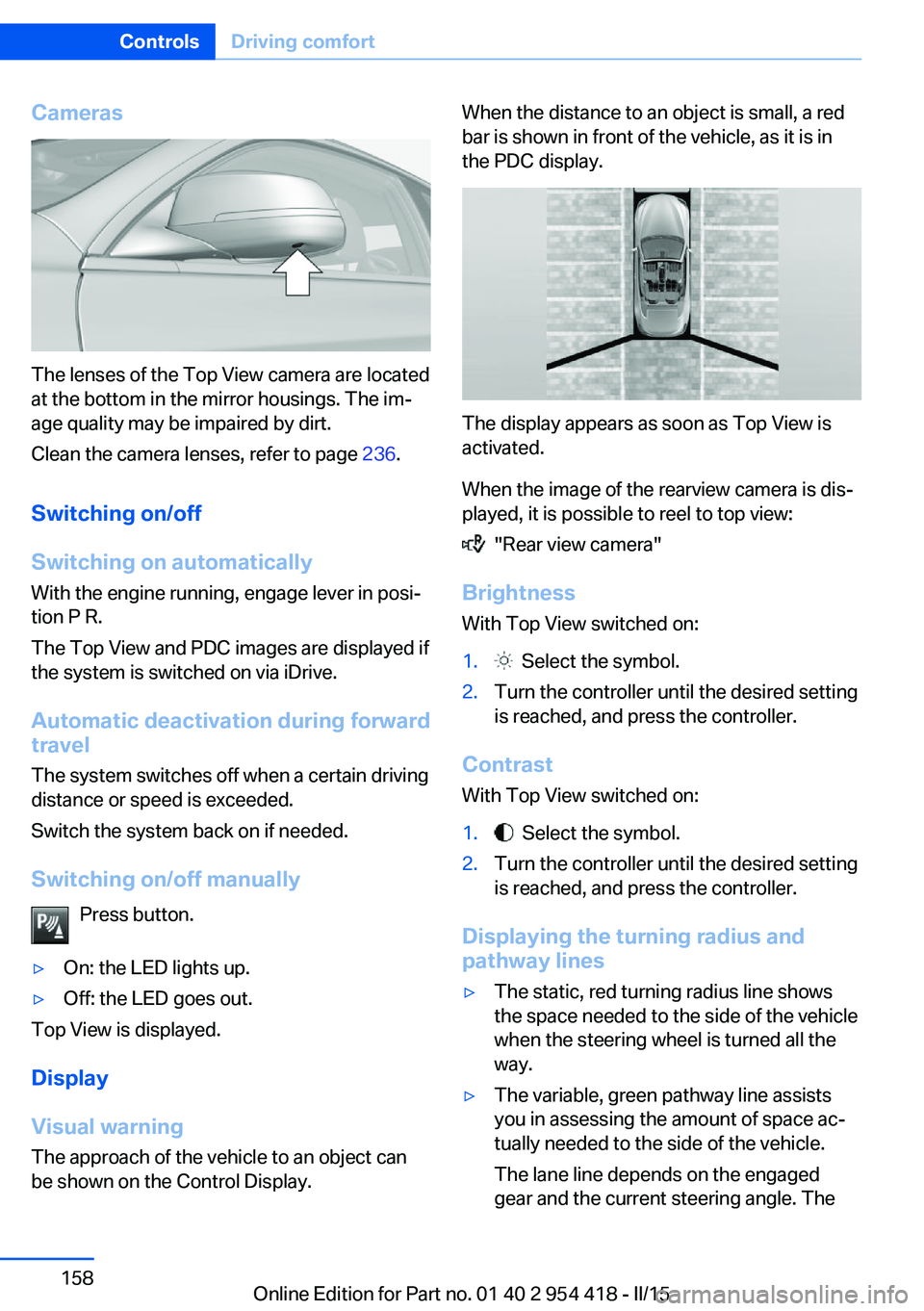 Controls Driving comfort

Cameras

The lenses of the Top View camera are located at the bottom in the mirror housings. The image quality may be impaired by dirt.

Clean the camera lenses, refer to page 236.

Switching on/off

Switching on automatically

With the engine running, engage lever in position P R.

The Top View and PDC images are displayed if the system is switched on via iDrive.

Automatic deactivation during forward travel

The system switches off when a certain driving distance or speed is exceeded.

Switch the system back on if needed.

Switching on/off manually

Press button.

▷ On: the LED lights up.

▷ Off: the LED goes out.

Top View is displayed.

Display

Visual warning

The approach of the vehicle to an object can be shown on the Control Display.

When the distance to an object is small, a red bar is shown in front of the vehicle, as it is in the PDC display.

The display appears as soon as Top View is activated.

When the image of the rearview camera is displayed, it is possible to reel to top view:

"Rear view camera"

Brightness

With Top View switched on:

1. Select the symbol.

2. Turn the controller until the desired setting is reached, and press the controller.

Contrast

With Top View switched on:

1. Select the symbol.

2. Turn the controller until the desired setting is reached, and press the controller.

Displaying the turning radius and pathway lines

▷ The static, red turning radius line shows the space needed to the side of the vehicle when the steering wheel is turned all the way.

▷ The variable, green pathway line assists you in assessing the amount of space actually needed to the side of the vehicle.

The lane line depends on the engaged gear and the current steering angle. The

158

Online Edition for Part no. 01 40 2 954 418 - II/15

carmanualsonline.info